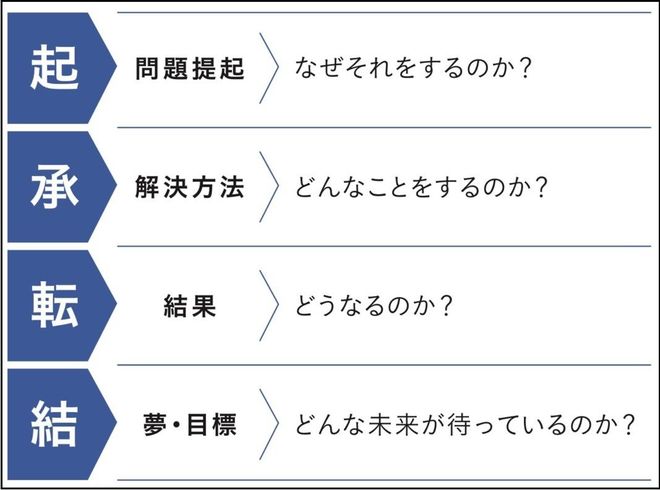 起 問題提起 なぜそれをするのか？

承 解決方法 どんなことをするのか？

転 結果 どうなるのか？

結 夢・目標 どんな未来が待っているのか？